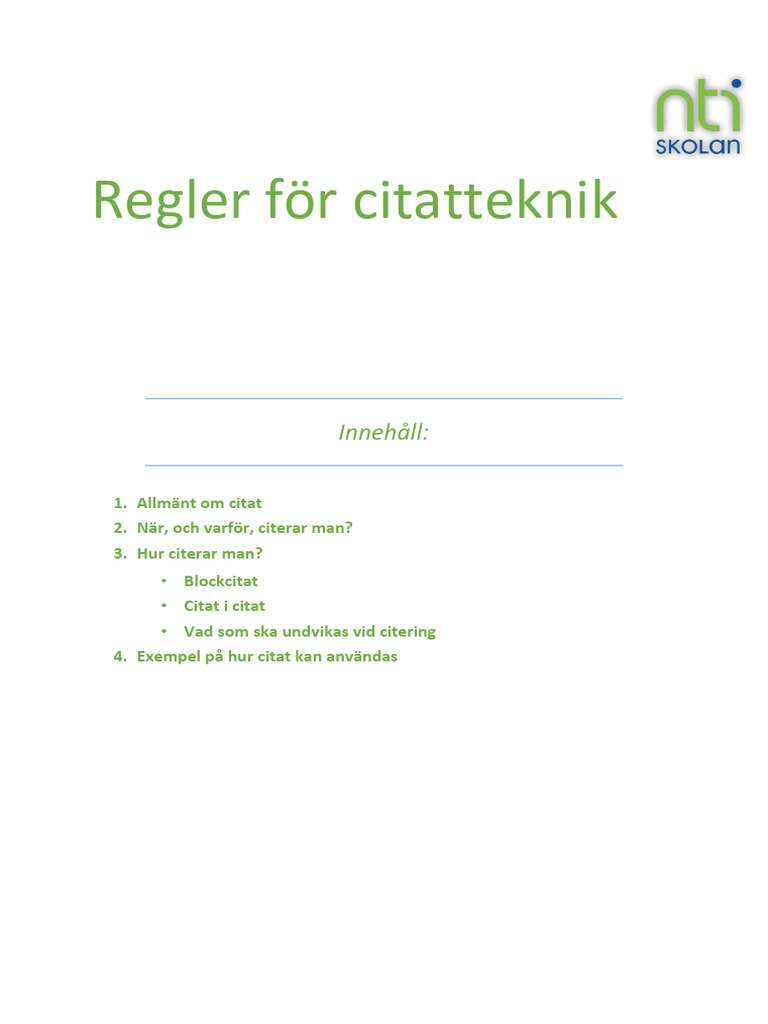 nti
SKOLAN

Regler för citatteknik

Innehåll:

1. Allmänt om citat
2. När, och varför, citerar man?
3. Hur citerar man?
• Blockcitat
• Citat i citat
• Vad som ska undvikas vid citering
4. Exempel på hur citat kan användas